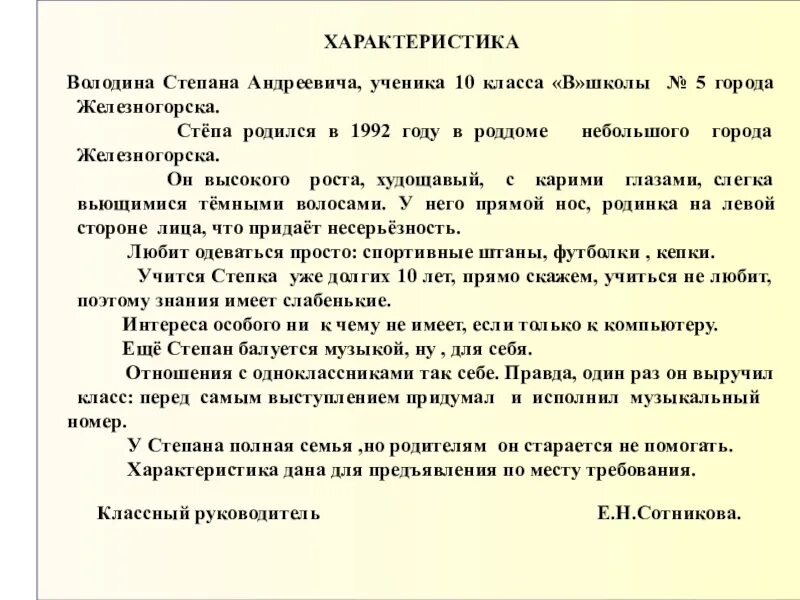 ХАРАКТЕРИСТИКА

Володина Степана Андреевича, ученика 10 класса «В»школы № 5 города Железногорска.

Стёпа родился в 1992 году в роддоме небольшого города Железногорска.

Он высокого роста, худощавый, с карими глазами, слегка вьющимися тёмными волосами. У него прямой нос, родинка на левой стороне лица, что придаёт несерьёзность.

Любит одеваться просто: спортивные штаны, футболки , кепки.

Учится Степка уже долгих 10 лет, прямо скажем, учиться не любит, поэтому знания имеет слабенькие.

Интереса особого ни к чему не имеет, если только к компьютеру.

Ещё Степан балуется музыкой, ну , для себя.

Отношения с одноклассниками так себе. Правда, один раз он выручил класс: перед самым выступлением придумал и исполнил музыкальный номер.

У Степана полная семья ,но родителям он старается не помогать.

Характеристика дана для предъявления по месту требования.

Классный руководитель Е.Н.Сотникова.